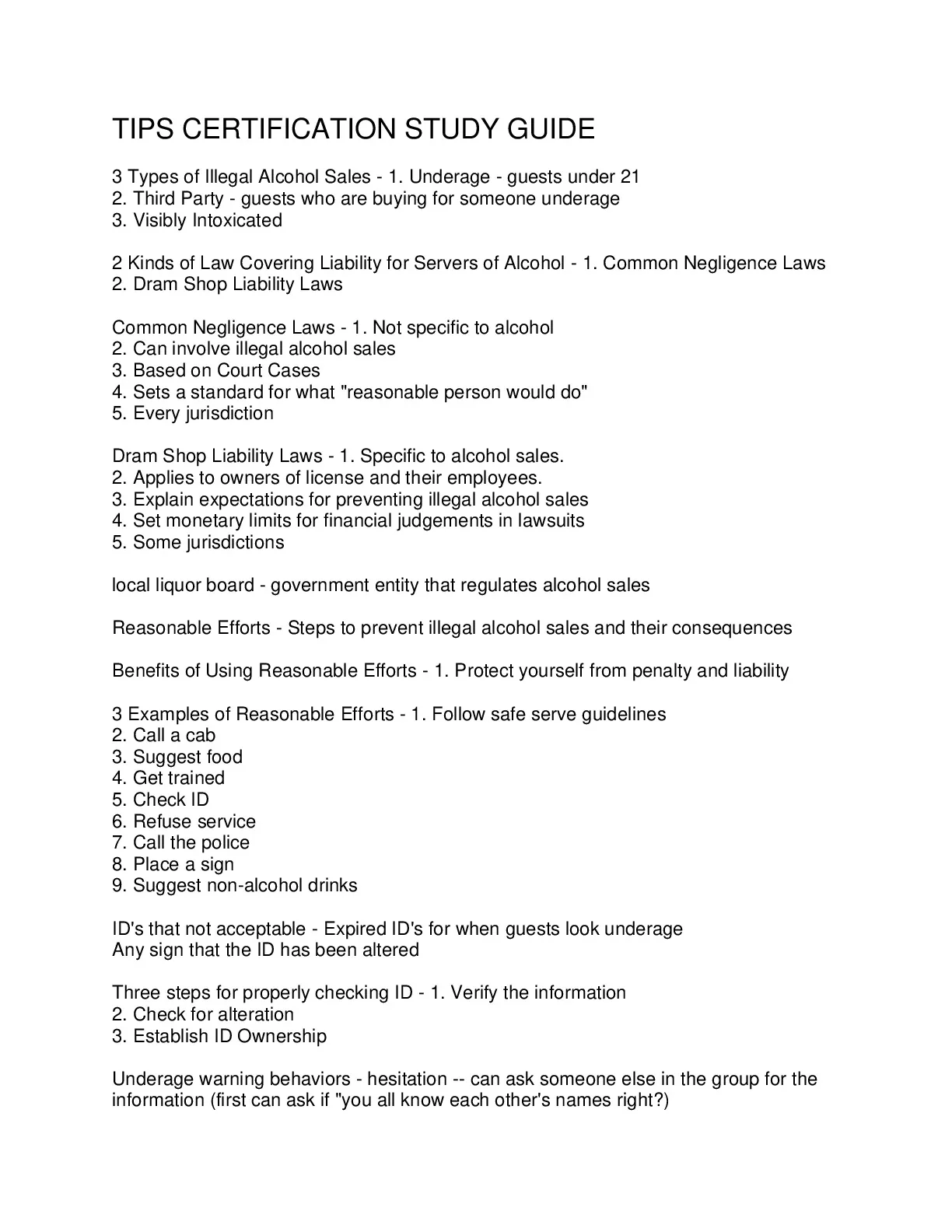 TIPS CERTIFICATION STUDY GUIDE

3 Types of Illegal Alcohol Sales - 1. Underage - guests under 21
2. Third Party - guests who are buying for someone underage
3. Visibly Intoxicated

2 Kinds of Law Covering Liability for Servers of Alcohol - 1. Common Negligence Laws
2. Dram Shop Liability Laws

Common Negligence Laws - 1. Not specific to alcohol
2. Can involve illegal alcohol sales
3. Based on Court Cases
4. Sets a standard for what "reasonable person would do"
5. Every jurisdiction

Dram Shop Liability Laws - 1. Specific to alcohol sales.
2. Applies to owners of license and their employees.
3. Explain expectations for preventing illegal alcohol sales
4. Set monetary limits for financial judgements in lawsuits
5. Some jurisdictions

local liquor board - government entity that regulates alcohol sales

Reasonable Efforts - Steps to prevent illegal alcohol sales and their consequences

Benefits of Using Reasonable Efforts - 1. Protect yourself from penalty and liability

3 Examples of Reasonable Efforts - 1. Follow safe serve guidelines
2. Call a cab
3. Suggest food
4. Get trained
5. Check ID
6. Refuse service
7. Call the police
8. Place a sign
9. Suggest non-alcohol drinks

ID's that not acceptable - Expired ID's for when guests look underage
Any sign that the ID has been altered

Three steps for properly checking ID - 1. Verify the information
2. Check for alteration
3. Establish ID Ownership

Underage warning behaviors - hesitation -- can ask someone else in the group for the information (first can ask if "you all know each other's names right?)